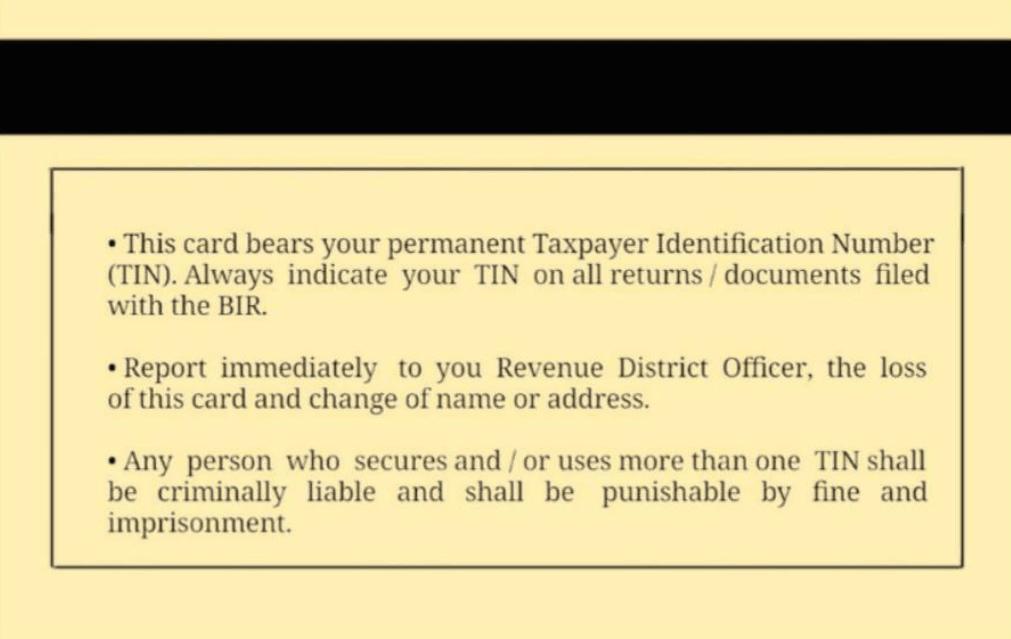 • This card bears your permanent Taxpayer Identification Number (TIN). Always indicate your TIN on all returns / documents filed with the BIR.

• Report immediately to you Revenue District Officer, the loss of this card and change of name or address.

• Any person who secures and / or uses more than one TIN shall be criminally liable and shall be punishable by fine and imprisonment.